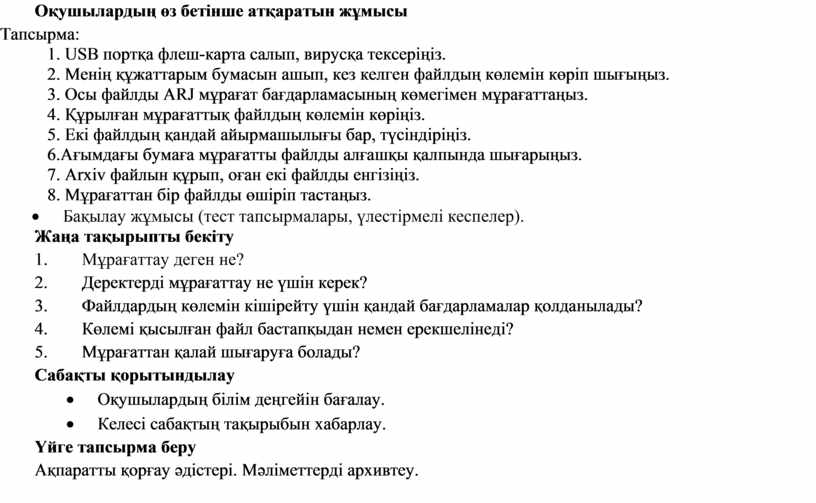 Оқушылардың өз бетінше атқаратын жұмысы

Тапсырма:

1. USB портқа флеш-карта салып, вирусқа тексеріңіз.
2. Менің құжаттарым бумасын ашып, кез келген файлдың көлемін көріп шығыңыз.
3. Осы файлды ARJ мұрағат бағдарламасының көмегімен мұрағаттаңыз.
4. Құрылған мұрағаттық файлдың көлемін көріңіз.
5. Екі файлдың қандай айырмашылығы бар, түсіндіріңіз.
6.Ағымдағы бумаға мұрағатты файлды алғашқы қалпында шығарыңыз.
7. Arxiv файлын құрып, оған екі файлды енгізіңіз.
8. Мұрағаттан бір файлды өшіріп тастаңыз.

• Бақылау жұмысы (тест тапсырмалары, үлестірмелі кеспелер).

Жаңа тақырыпты бекіту

1. Мұрағаттау деген не?
2. Деректерді мұрағаттау не үшін керек?
3. Файлдардың көлемін кішірейту үшін қандай бағдарламалар қолданылады?
4. Көлемі қысылған файл бастапқыдан немен ерекшелінеді?
5. Мұрағаттан қалай шығаруға болады?

Сабақты қорытындылау

• Оқушылардың білім деңгейін бағалау.
• Келесі сабақтың тақырыбын хабарлау.

Үйге тапсырма беру

Ақпаратты қорғау әдістері. Мәліметтерді архивтеу.